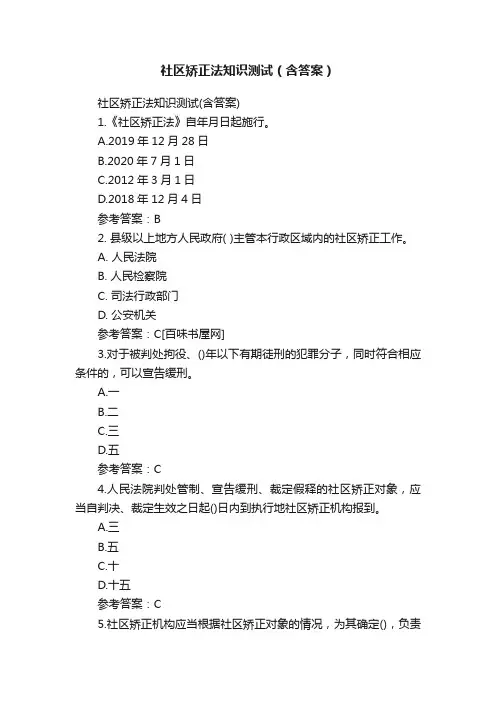 社区矫正法知识测试（含答案）

社区矫正法知识测试(含答案)

1.《社区矫正法》自年月日起施行。

A.2019 年 12 月 28 日

B.2020 年 7 月 1 日

C.2012 年 3 月 1 日

D.2018 年 12 月 4 日

参考答案：B

2. 县级以上地方人民政府( )主管本行政区域内的社区矫正工作。

A. 人民法院

B. 人民检察院

C. 司法行政部门

D. 公安机关

参考答案：C[百味书屋网]

3.对于被判处拘役、()年以下有期徒刑的犯罪分子，同时符合相应条件的，可以宣告缓刑。

A.一

B.二

C.三

D.五

参考答案：C

4.人民法院判处管制、宣告缓刑、裁定假释的社区矫正对象，应当自判决、裁定生效之日起()日内到执行地社区矫正机构报到。

A.三

B.五

C.十

D.十五

参考答案：C

5.社区矫正机构应当根据社区矫正对象的情况，为其确定()，负责